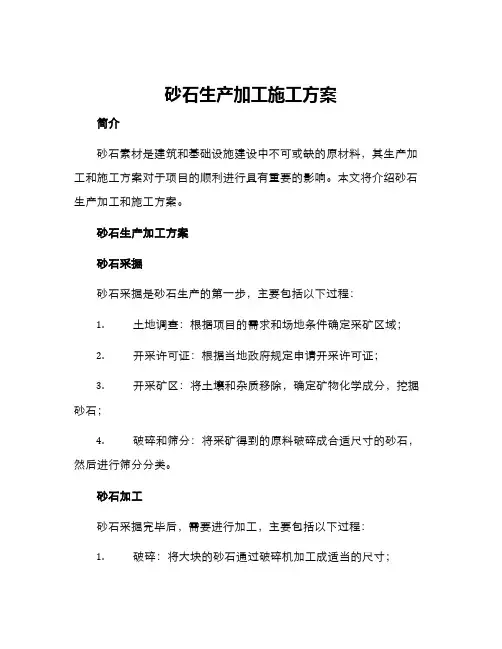 砂石生产加工施工方案

简介

砂石素材是建筑和基础设施建设中不可或缺的原材料，其生产加工和施工方案对于项目的顺利进行具有重要的影响。本文将介绍砂石生产加工和施工方案。

砂石生产加工方案

砂石采掘

砂石采掘是砂石生产的第一步，主要包括以下过程：

1. 土地调查：根据项目的需求和场地条件确定采矿区域；

2. 开采许可证：根据当地政府规定申请开采许可证；

3. 开采矿区：将土壤和杂质移除，确定矿物化学成分，挖掘砂石；

4. 破碎和筛分：将采矿得到的原料破碎成合适尺寸的砂石，然后进行筛分分类。

砂石加工

砂石采掘完毕后，需要进行加工，主要包括以下过程：

1. 破碎：将大块的砂石通过破碎机加工成适当的尺寸；